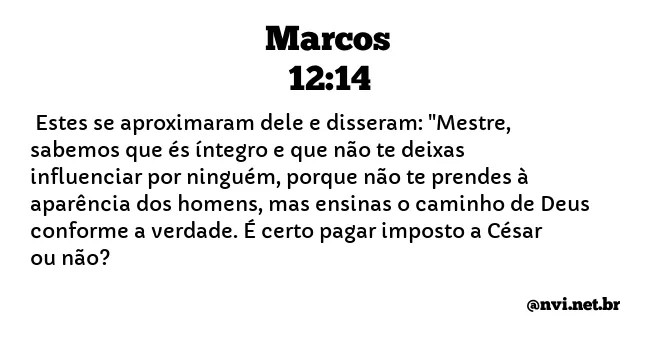 Marcos
12:14

Estes se aproximaram dele e disseram: "Mestre, sabemos que és íntegro e que não te deixas influenciar por ninguém, porque não te prendes à aparência dos homens, mas ensinas o caminho de Deus conforme a verdade. É certo pagar imposto a César ou não?

@nvi.net.br